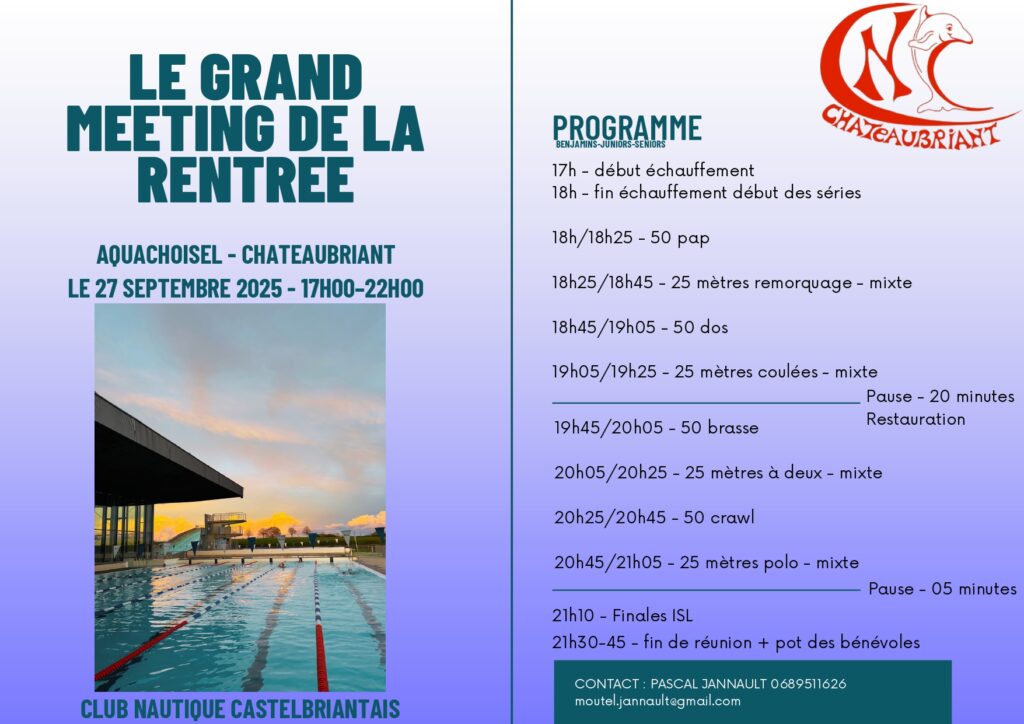 LE GRAND MEETING DE LA RENTREE

AQUACHOISEL - CHATEAUBRIANT
LE 27 SEPTEMBRE 2025 - 17H00-22H00

CLUB NAUTIQUE CASTELBRIANTAIS

CNC
CHATEAUBRIANT

PROGRAMME
BENJAMINS-JUNIORS-SENIORS

17h - début échauffement
18h - fin échauffement début des séries

18h/18h25 - 50 pap

18h25/18h45 - 25 mètres remorquage - mixte

18h45/19h05 - 50 dos

19h05/19h25 - 25 mètres coulées - mixte

Pause - 20 minutes
Restauration

19h45/20h05 - 50 brasse

20h05/20h25 - 25 mètres à deux - mixte

20h25/20h45 - 50 crawl

20h45/21h05 - 25 mètres polo - mixte

Pause - 05 minutes

21h10 - Finales ISL
21h30-45 - fin de réunion + pot des bénévoles

CONTACT : PASCAL JANNAULT 0689511626
moutel.jannault@gmail.com